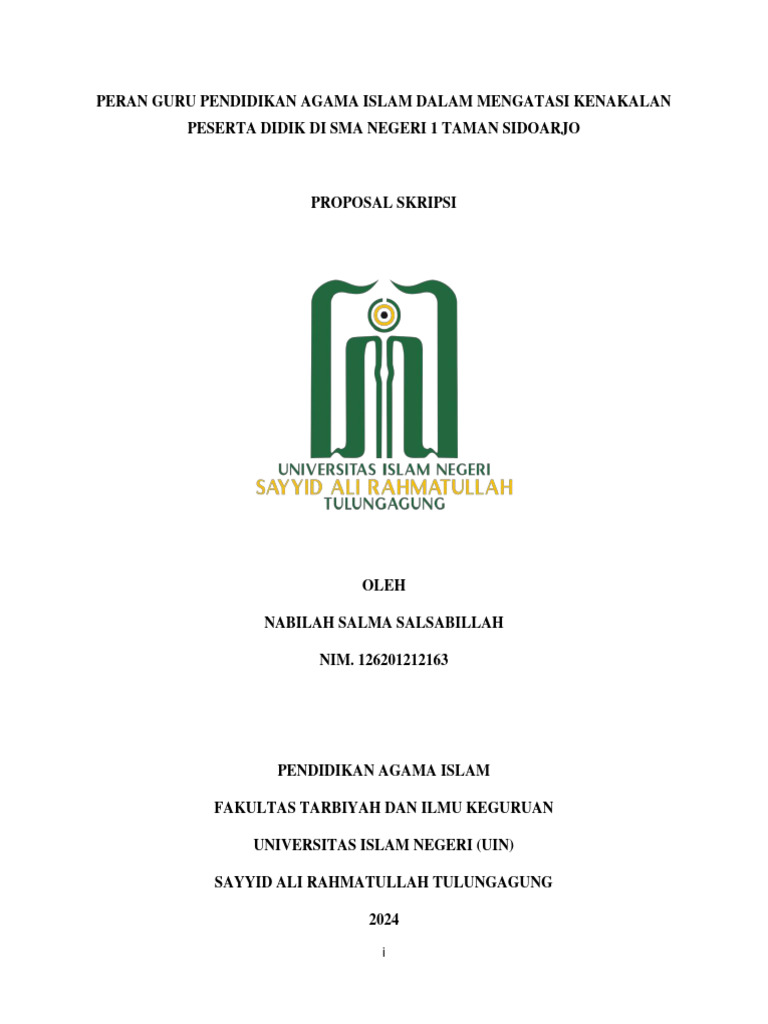 PERAN GURU PENDIDIKAN AGAMA ISLAM DALAM MENGATASI KENAKALAN PESERTA DIDIK DI SMA NEGERI 1 TAMAN SIDOARJO

PROPOSAL SKRIPSI

UNIVERSITAS ISLAM NEGERI
SAYYID ALI RAHMATULLAH
TULUNGAGUNG

OLEH

NABILAH SALMA SALSABILLAH

NIM. 126201212163

PENDIDIKAN AGAMA ISLAM

FAKULTAS TARBIYAH DAN ILMU KEGURUAN

UNIVERSITAS ISLAM NEGERI (UIN)

SAYYID ALI RAHMATULLAH TULUNGAGUNG

2024

i